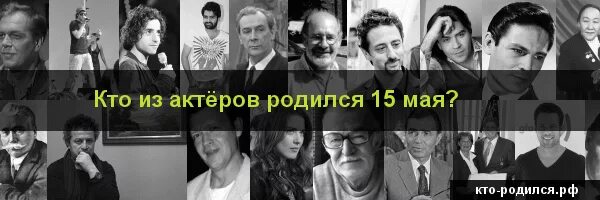 Кто из актёров родился 15 мая?

кто-родился.рф